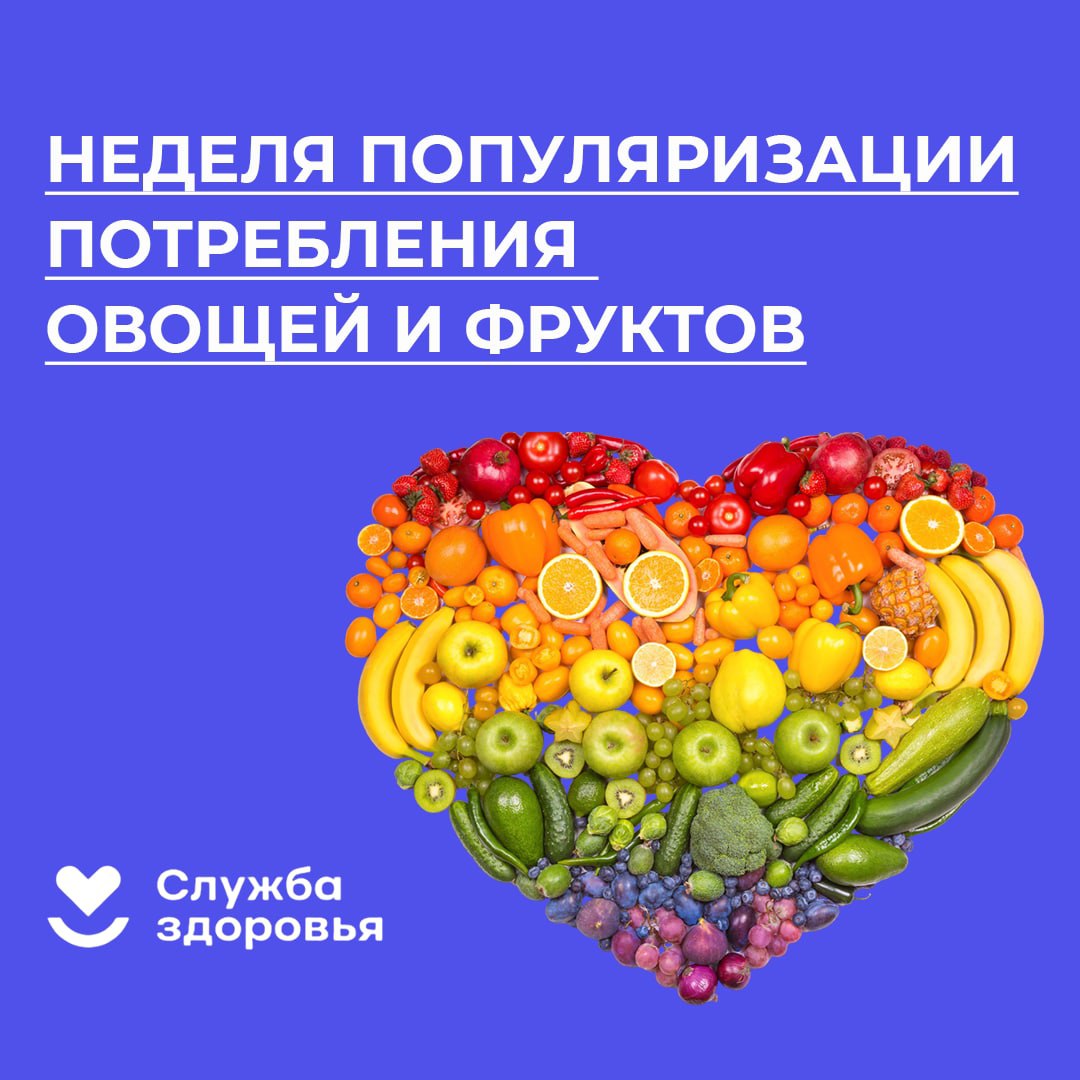 НЕДЕЛЯ ПОПУЛЯРИЗАЦИИ ПОТРЕБЛЕНИЯ ОВОЩЕЙ И ФРУКТОВ

Служба здоровья